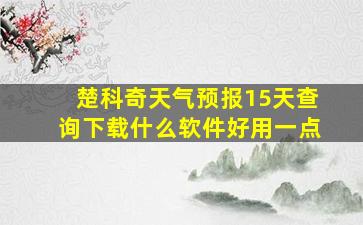 楚科奇天气预报15天查询下载什么软件好用一点